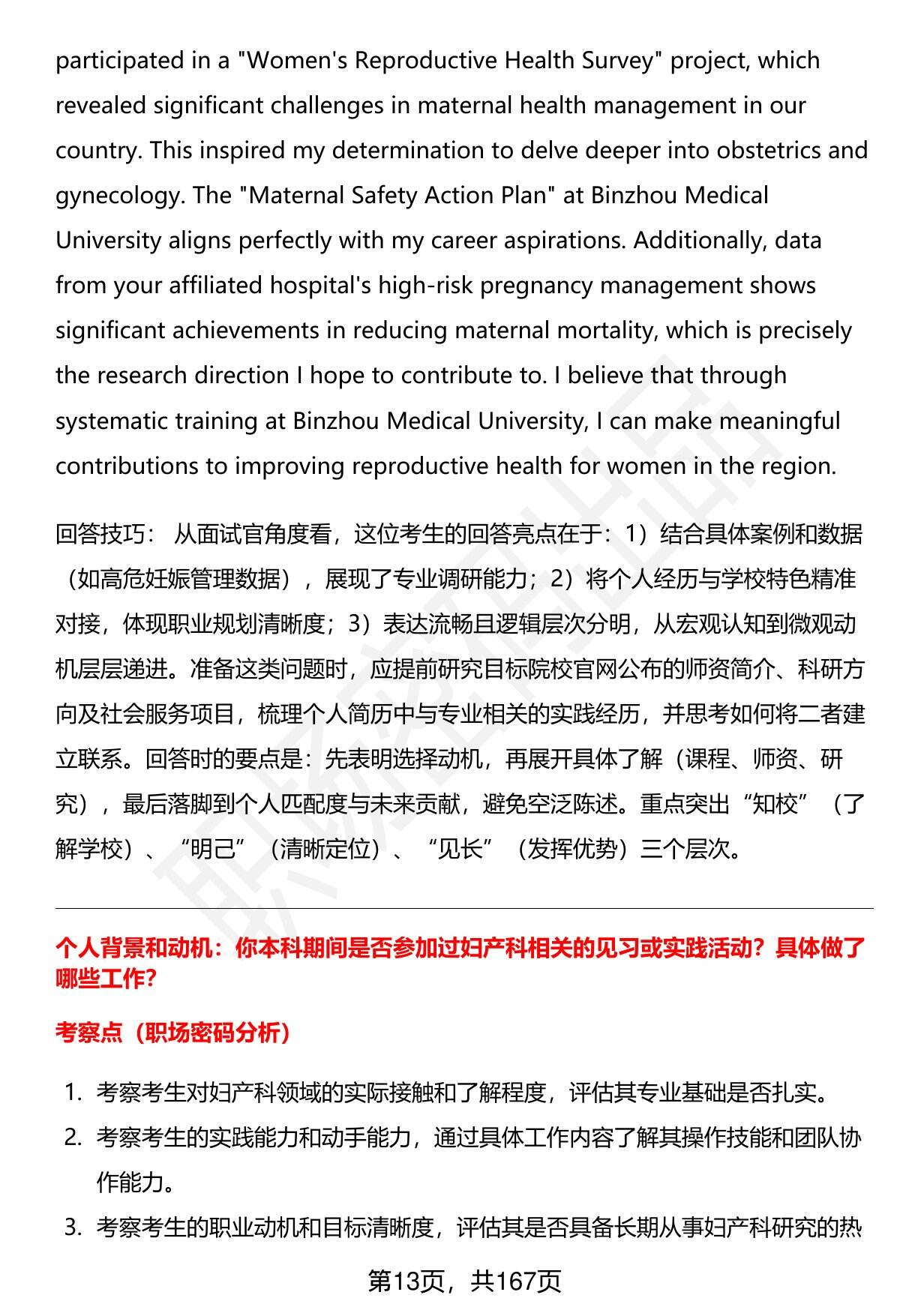 participated in a "Women's Reproductive Health Survey" project, which revealed significant challenges in maternal health management in our country. This inspired my determination to delve deeper into obstetrics and gynecology. The "Maternal Safety Action Plan" at Binzhou Medical University aligns perfectly with my career aspirations. Additionally, data from your affiliated hospital's high-risk pregnancy management shows significant achievements in reducing maternal mortality, which is precisely the research direction I hope to contribute to. I believe that through systematic training at Binzhou Medical University, I can make meaningful contributions to improving reproductive health for women in the region.

回答技巧： 从面试官角度看，这位考生的回答亮点在于：1）结合具体案例和数据（如高危妊娠管理数据），展现了专业调研能力；2）将个人经历与学校特色精准对接，体现职业规划清晰度；3）表达流畅且逻辑层次分明，从宏观认知到微观动机层层递进。准备这类问题时，应提前研究目标院校官网公布的师资简介、科研方向及社会服务项目，梳理个人简历中与专业相关的实践经历，并思考如何将二者建立联系。回答时的要点是：先表明选择动机，再展开具体了解（课程、师资、研究），最后落脚到个人匹配度与未来贡献，避免空泛陈述。重点突出“知校”（了解学校）、“明己”（清晰定位）、“见长”（发挥优势）三个层次。

个人背景和动机：你本科期间是否参加过妇产科相关的见习或实践活动？具体做了哪些工作？

考察点（职场密码分析）

1. 考察考生对妇产科领域的实际接触和了解程度，评估其专业基础是否扎实。
2. 考察考生的实践能力和动手能力，通过具体工作内容了解其操作技能和团队协作能力。
3. 考察考生的职业动机和目标清晰度，评估其是否具备长期从事妇产科研究的热

第13页，共167页